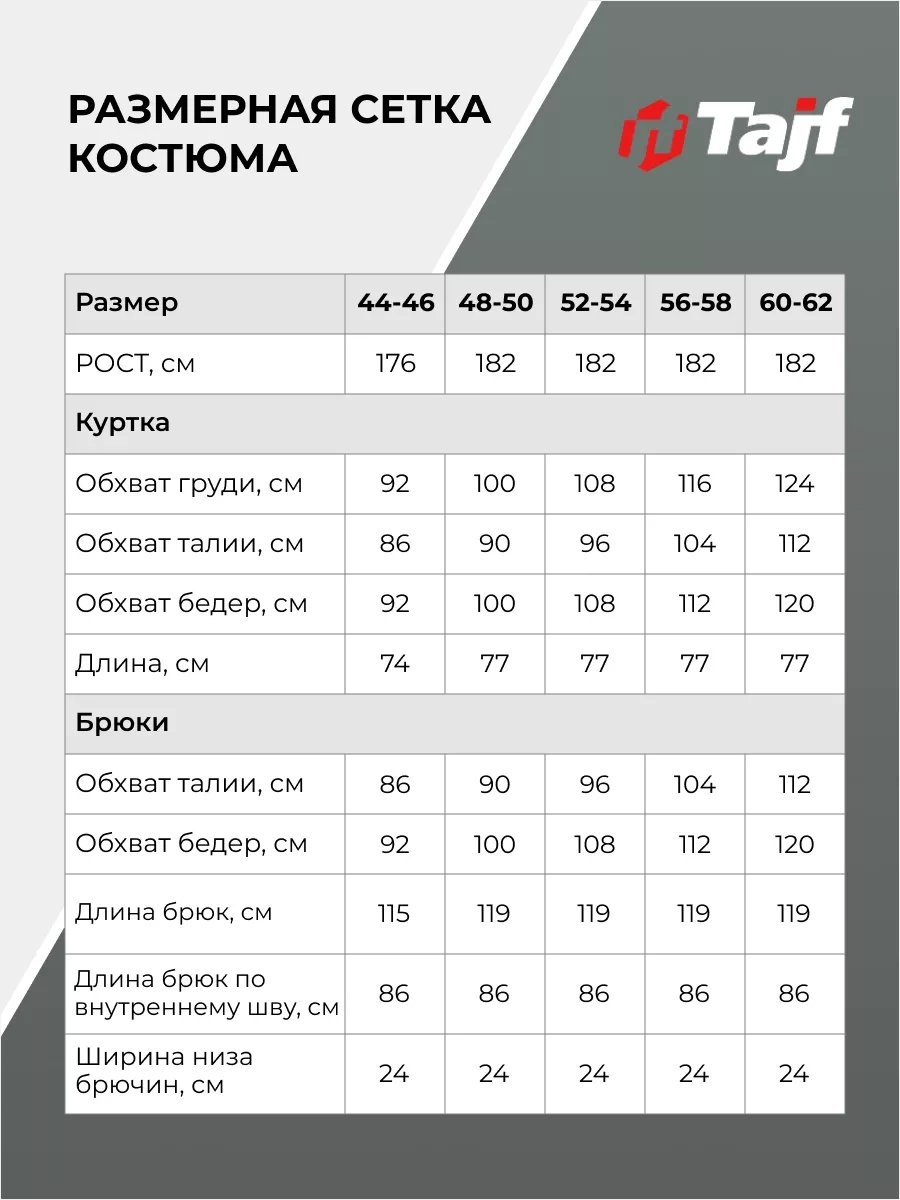 РАЗМЕРНАЯ СЕТКА КОСТЮМА

Tajf

| Размер | 44-46 | 48-50 | 52-54 | 56-58 | 60-62 |
|---|---|---|---|---|---|
| РОСТ, см | 176 | 182 | 182 | 182 | 182 |
| Куртка | | | | | |
| Обхват груди, см | 92 | 100 | 108 | 116 | 124 |
| Обхват талии, см | 86 | 90 | 96 | 104 | 112 |
| Обхват бедер, см | 92 | 100 | 108 | 112 | 120 |
| Длина, см | 74 | 77 | 77 | 77 | 77 |
| Брюки | | | | | |
| Обхват талии, см | 86 | 90 | 96 | 104 | 112 |
| Обхват бедер, см | 92 | 100 | 108 | 112 | 120 |
| Длина брюк, см | 115 | 119 | 119 | 119 | 119 |
| Длина брюк по внутреннему шву, см | 86 | 86 | 86 | 86 | 86 |
| Ширина низа брючин, см | 24 | 24 | 24 | 24 | 24 |